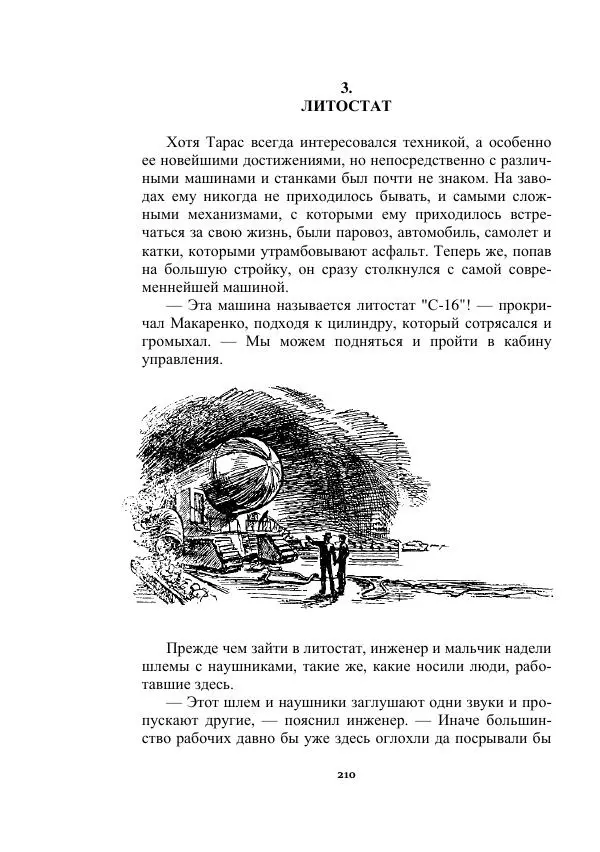 3.
ЛИТОСТАТ

Хотя Тарас всегда интересовался техникой, а особенно ее новейшими достижениями, но непосредственно с различными машинами и станками был почти не знаком. На заводах ему никогда не приходилось бывать, и самыми сложными механизмами, с которыми ему приходилось встречаться за свою жизнь, были паровоз, автомобиль, самолет и катки, которыми утрамбовывают асфальт. Теперь же, попав на большую стройку, он сразу столкнулся с самой современнейшей машиной.

— Эта машина называется литостат "С-16"! — прокричал Макаренко, подходя к цилиндру, который сотрясался и громыхал. — Мы можем подняться и пройти в кабину управления.

Прежде чем зайти в литостат, инженер и мальчик надели шлемы с наушниками, такие же, какие носили люди, работавшие здесь.

— Этот шлем и наушники заглушают одни звуки и пропускают другие, — пояснил инженер. — Иначе большинство рабочих давно бы уже здесь оглохли да посрывали бы

210